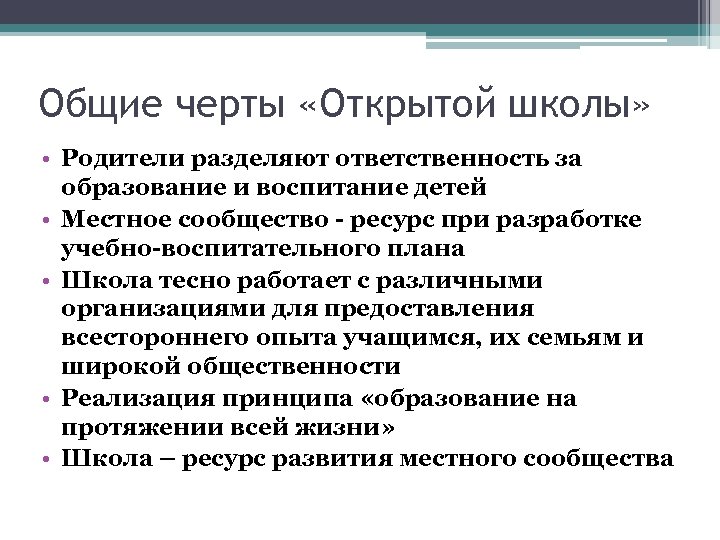 Общие черты «Открытой школы»

• Родители разделяют ответственность за образование и воспитание детей
• Местное сообщество - ресурс при разработке учебно-воспитательного плана
• Школа тесно работает с различными организациями для предоставления всестороннего опыта учащимся, их семьям и широкой общественности
• Реализация принципа «образование на протяжении всей жизни»
• Школа – ресурс развития местного сообщества